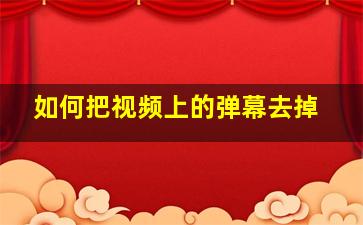 如何把视频上的弹幕去掉